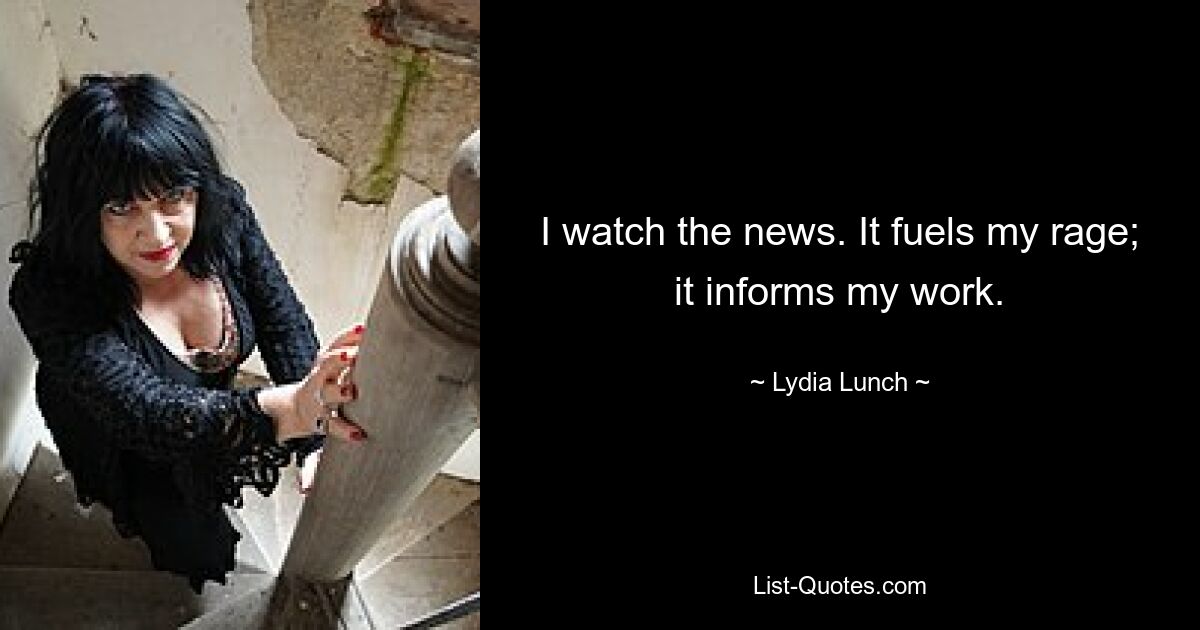 I watch the news. It fuels my rage; it informs my work.

~ Lydia Lunch ~

List-Quotes.com